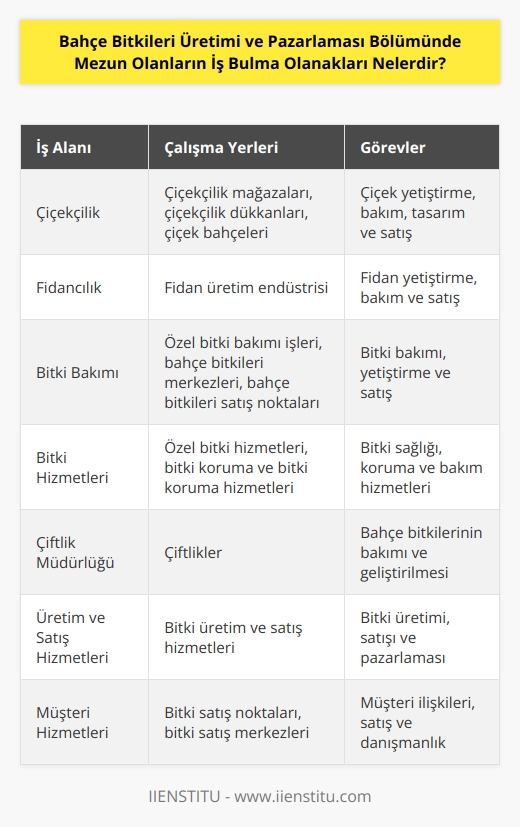 Bahçe Bitkileri Üretimi ve Pazarlaması Bölümünde Mezun Olanların İş Bulma Olanakları Nelerdir?

| İş Alanı | Çalışma Yerleri | Görevler |
|---|---|---|
| Çiçekçilik | Çiçekçilik mağazaları, çiçekçilik dükkanları, çiçek bahçeleri | Çiçek yetiştirme, bakım, tasarım ve satış |
| Fidancılık | Fidan üretim endüstrisi | Fidan yetiştirme, bakım ve satış |
| Bitki Bakımı | Özel bitki bakımı işleri, bahçe bitkileri merkezleri, bahçe bitkileri satış noktaları | Bitki bakımı, yetiştirme ve satış |
| Bitki Hizmetleri | Özel bitki hizmetleri, bitki koruma ve bitki koruma hizmetleri | Bitki sağlığı, koruma ve bakım hizmetleri |
| Çiftlik Müdürlüğü | Çiftlikler | Bahçe bitkilerinin bakımı ve geliştirilmesi |
| Üretim ve Satış Hizmetleri | Bitki üretim ve satış hizmetleri | Bitki üretimi, satışı ve pazarlaması |
| Müşteri Hizmetleri | Bitki satış noktaları, bitki satış merkezleri | Müşteri ilişkileri, satış ve danışmanlık |

IIENSTITU - www.iienstitu.com